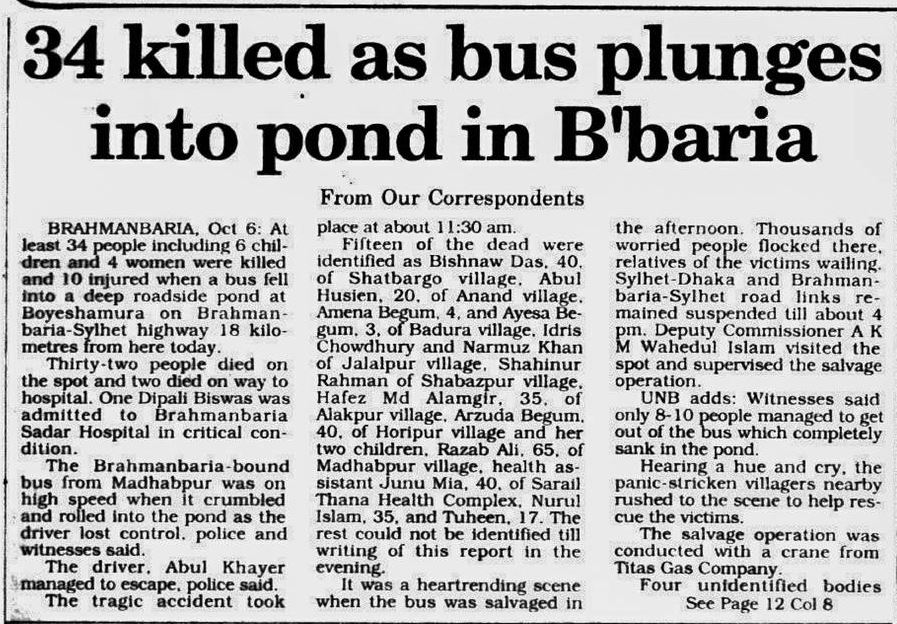 34 killed as bus plunges into pond in B'baria

From Our Correspondents

BRAHMANBARIA, Oct 6: At least 34 people including 6 children and 4 women were killed and 10 injured when a bus fell into a deep roadside pond at Boyeshamura on Brahmanbaria-Sylhet highway 18 kilometres from here today.

Thirty-two people died on the spot and two died on way to hospital. One Dipali Biswas was admitted to Brahmanbaria Sadar Hospital in critical condition.

The Brahmanbaria-bound bus from Madhabpur was on high speed when it crumbled and rolled into the pond as the driver lost control, police and witnesses said.

The driver, Abul Khayer managed to escape, police said.

The tragic accident took place at about 11:30 am.

Fifteen of the dead were identified as Bishnaw Das, 40, of Shatbargo village, Abul Husien, 20, of Anand village, Amena Begum, 4, and Ayesa Begum, 3, of Badura village, Idris Chowdhury and Narmuz Khan of Jalalpur village, Shahinur Rahman of Shabazpur village, Hafez Md Alamgir, 35, of Alakpur village, Arzuda Begum, 40, of Horipur village and her two children, Razab Ali, 65, of Madhabpur village, health assistant Junu Mia, 40, of Sarail Thana Health Complex, Nurul Islam, 35, and Tuheen, 17. The rest could not be identified till writing of this report in the evening.

It was a heartrending scene when the bus was salvaged in the afternoon. Thousands of worried people flocked there, relatives of the victims wailing. Sylhet-Dhaka and Brahmanbaria-Sylhet road links remained suspended till about 4 pm. Deputy Commissioner A K M Wahedul Islam visited the spot and supervised the salvage operation.

UNB adds: Witnesses said only 8-10 people managed to get out of the bus which completely sank in the pond.

Hearing a hue and cry, the panic-stricken villagers nearby rushed to the scene to help rescue the victims.

The salvage operation was conducted with a crane from Titas Gas Company.

Four unidentified bodies
See Page 12 Col 8